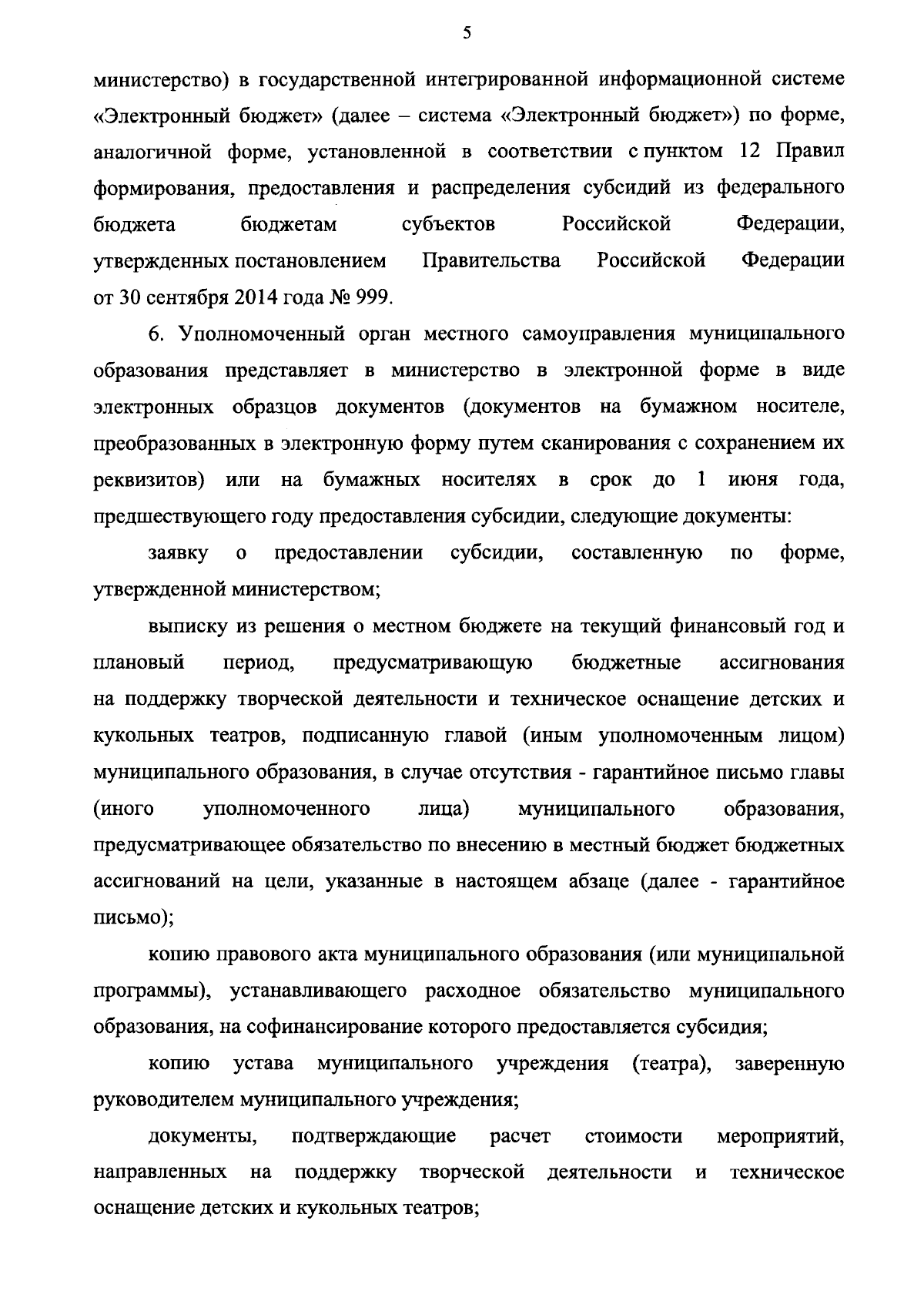 5

министерство) в государственной интегрированной информационной системе «Электронный бюджет» (далее – система «Электронный бюджет») по форме, аналогичной форме, установленной в соответствии с пунктом 12 Правил формирования, предоставления и распределения субсидий из федерального бюджета бюджетам субъектов Российской Федерации, утвержденных постановлением Правительства Российской Федерации от 30 сентября 2014 года № 999.

6. Уполномоченный орган местного самоуправления муниципального образования представляет в министерство в электронной форме в виде электронных образцов документов (документов на бумажном носителе, преобразованных в электронную форму путем сканирования с сохранением их реквизитов) или на бумажных носителях в срок до 1 июня года, предшествующего году предоставления субсидии, следующие документы:

заявку о предоставлении субсидии, составленную по форме, утвержденной министерством;

выписку из решения о местном бюджете на текущий финансовый год и плановый период, предусматривающую бюджетные ассигнования на поддержку творческой деятельности и техническое оснащение детских и кукольных театров, подписанную главой (иным уполномоченным лицом) муниципального образования, в случае отсутствия - гарантийное письмо главы (иного уполномоченного лица) муниципального образования, предусматривающее обязательство по внесению в местный бюджет бюджетных ассигнований на цели, указанные в настоящем абзаце (далее - гарантийное письмо);

копию правового акта муниципального образования (или муниципальной программы), устанавливающего расходное обязательство муниципального образования, на софинансирование которого предоставляется субсидия;

копию устава муниципального учреждения (театра), заверенную руководителем муниципального учреждения;

документы, подтверждающие расчет стоимости мероприятий, направленных на поддержку творческой деятельности и техническое оснащение детских и кукольных театров;